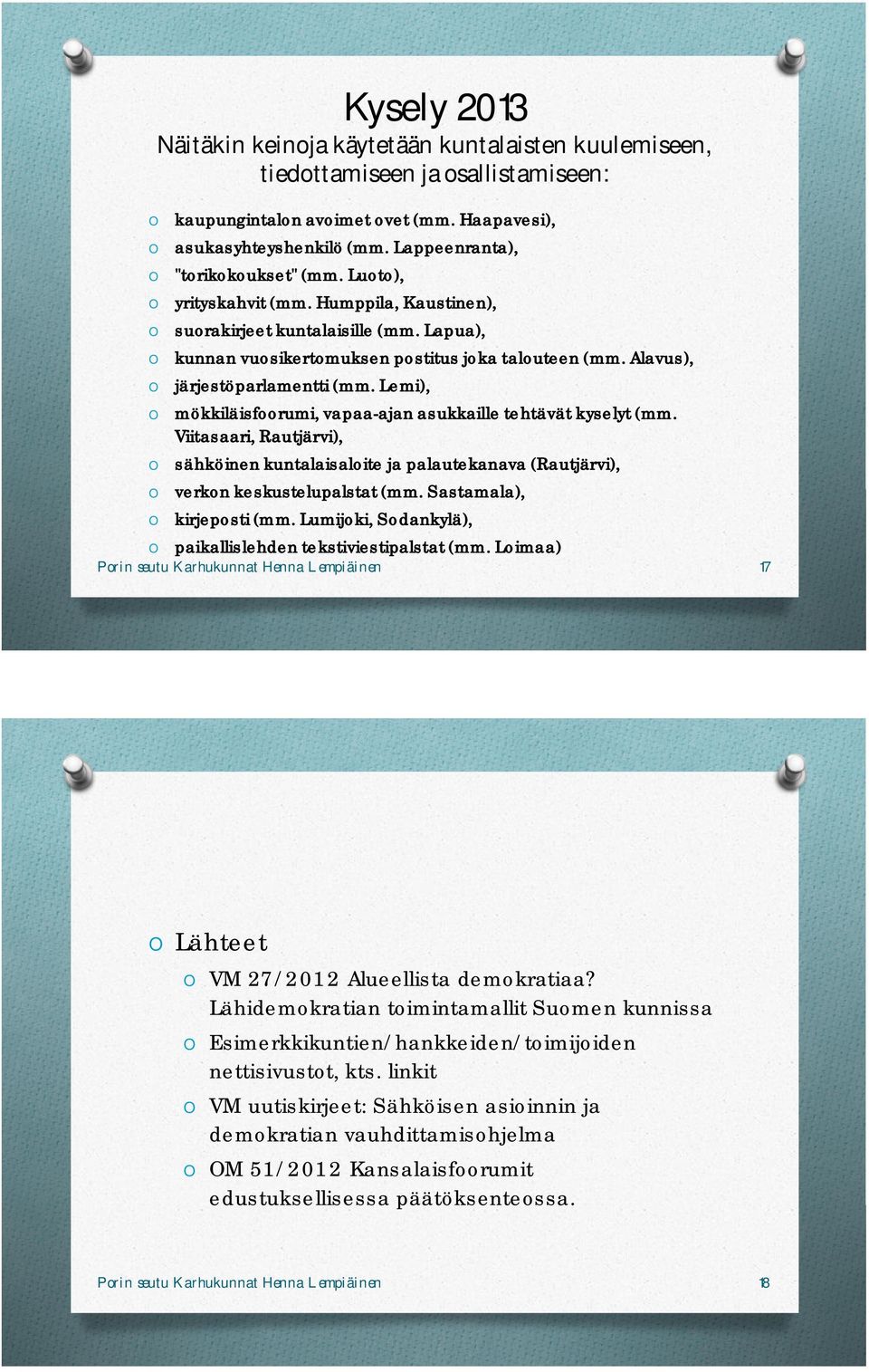 Kysely 2013
Näitäkin keinoja käytetään kuntalaisten kuulemiseen, tiedottamiseen ja osallistamiseen:

o kaupungintalon avoimet ovet (mm. Haapavesi),
o asukasyhteyshenkilö (mm. Lappeenranta),
o "torikokoukset" (mm. Luoto),
o yrityskahvit (mm. Humppila, Kaustinen),
o suorakirjeet kuntalaisille (mm. Lapua),
o kunnan vuosikertomuksen postitus joka talouteen (mm. Alavus),
o järjestöparlamentti (mm. Lemi),
o mökkiläisfoorumi, vapaa-ajan asukkaille tehtävät kyselyt (mm. Viitasaari, Rautjärvi),
o sähköinen kuntalaisaloite ja palautekanava (Rautjärvi),
o verkon keskustelupalstat (mm. Sastamala),
o kirjeposti (mm. Lumijoki, Sodankylä),
o paikallislehden tekstiviestipalstat (mm. Loimaa)

Porin seutu Karhukunnat Henna Lempiäinen 17

o Lähteet
o VM 27/2012 Alueellista demokratiaa? Lähidemokratian toimintamallit Suomen kunnissa
o Esimerkkikuntien/hankkeiden/toimijoiden nettisivustot, kts. linkit
o VM uutiskirjeet: Sähköisen asioinnin ja demokratian vauhdittamisohjelma
o OM 51/2012 Kansalaisfoorumit edustuksellisessa päätöksenteossa.

Porin seutu Karhukunnat Henna Lempiäinen 18